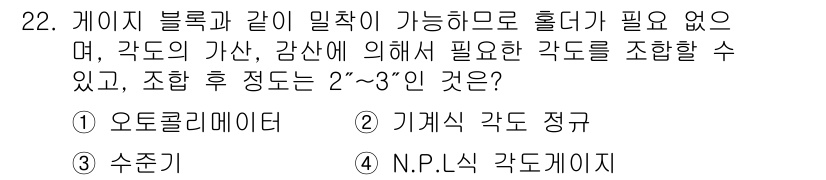 22. 게이지 블록과 같이 밀착이 가능하므로 홀더가 필요 없으며, 각도의 가산, 감산에 의해서 필요한 각도를 조합할 수 있고, 조합 후 정도는 2″~3″인 것은?

① 오토콜리메이터
② 기계식 각도 정규
③ 수준기
④ N.P.L식 각도게이지